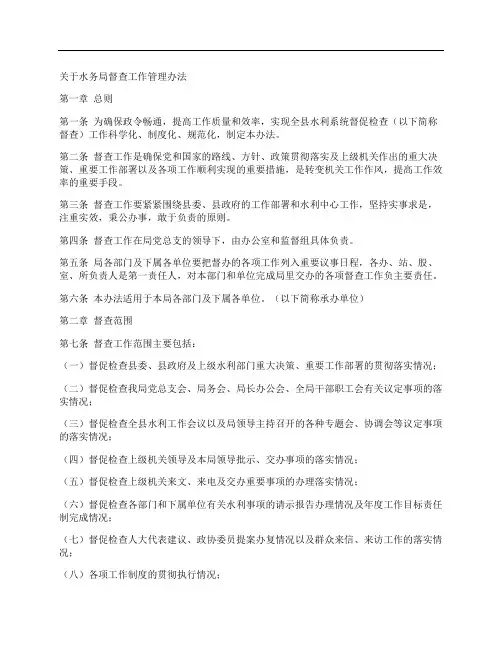 关于水务局督查工作管理办法

第一章 总则

第一条 为确保政令畅通，提高工作质量和效率，实现全县水利系统督促检查（以下简称督查）工作科学化、制度化、规范化，制定本办法。

第二条 督查工作是确保党和国家的路线、方针、政策贯彻落实及上级机关作出的重大决策、重要工作部署以及各项工作顺利实现的重要措施，是转变机关工作作风，提高工作效率的重要手段。

第三条 督查工作要紧紧围绕县委、县政府的工作部署和水利中心工作，坚持实事求是，注重实效，秉公办事，敢于负责的原则。

第四条 督查工作在局党总支的领导下，由办公室和监督组具体负责。

第五条 局各部门及下属各单位要把督办的各项工作列入重要议事日程，各办、站、股、室、所负责人是第一责任人，对本部门和单位完成局里交办的各项督查工作负主要责任。

第六条 本办法适用于本局各部门及下属各单位。（以下简称承办单位）

第二章 督查范围

第七条 督查工作范围主要包括：

（一）督促检查县委、县政府及上级水利部门重大决策、重要工作部署的贯彻落实情况；

（二）督促检查我局党总支会、局务会、局长办公会、全局干部职工会有关议定事项的落实情况；

（三）督促检查全县水利工作会议以及局领导主持召开的各种专题会、协调会等议定事项的落实情况；

（四）督促检查上级机关领导及本局领导批示、交办事项的落实情况；

（五）督促检查上级机关来文、来电及交办重要事项的办理落实情况；

（六）督促检查各部门和下属单位有关水利事项的请示报告办理情况及年度工作目标责任制完成情况；

（七）督促检查人大代表建议、政协委员提案办复情况以及群众来信、来访工作的落实情况；

（八）各项工作制度的贯彻执行情况；